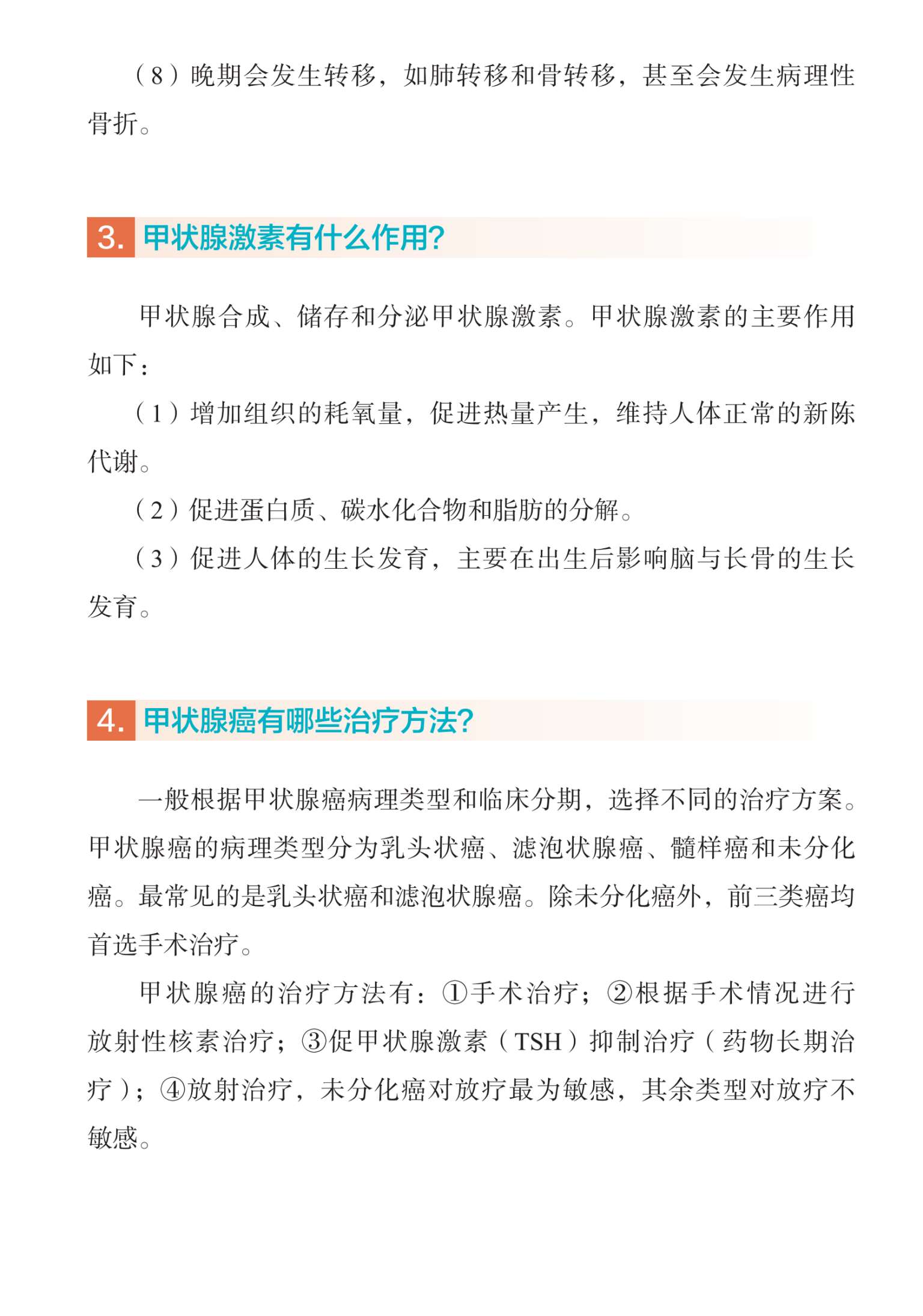 （8）晚期会发生转移，如肺转移和骨转移，甚至会发生病理性骨折。

3. 甲状腺激素有什么作用?

甲状腺合成、储存和分泌甲状腺激素。甲状腺激素的主要作用如下：

（1）增加组织的耗氧量，促进热量产生，维持人体正常的新陈代谢。

（2）促进蛋白质、碳水化合物和脂肪的分解。

（3）促进人体的生长发育，主要在出生后影响脑与长骨的生长发育。

4. 甲状腺癌有哪些治疗方法?

一般根据甲状腺癌病理类型和临床分期，选择不同的治疗方案。甲状腺癌的病理类型分为乳头状癌、滤泡状腺癌、髓样癌和未分化癌。最常见的是乳头状癌和滤泡状腺癌。除未分化癌外，前三类癌均首选手术治疗。

甲状腺癌的治疗方法有：①手术治疗；②根据手术情况进行放射性核素治疗；③促甲状腺激素（TSH）抑制治疗（药物长期治疗）；④放射治疗，未分化癌对放疗最为敏感，其余类型对放疗不敏感。